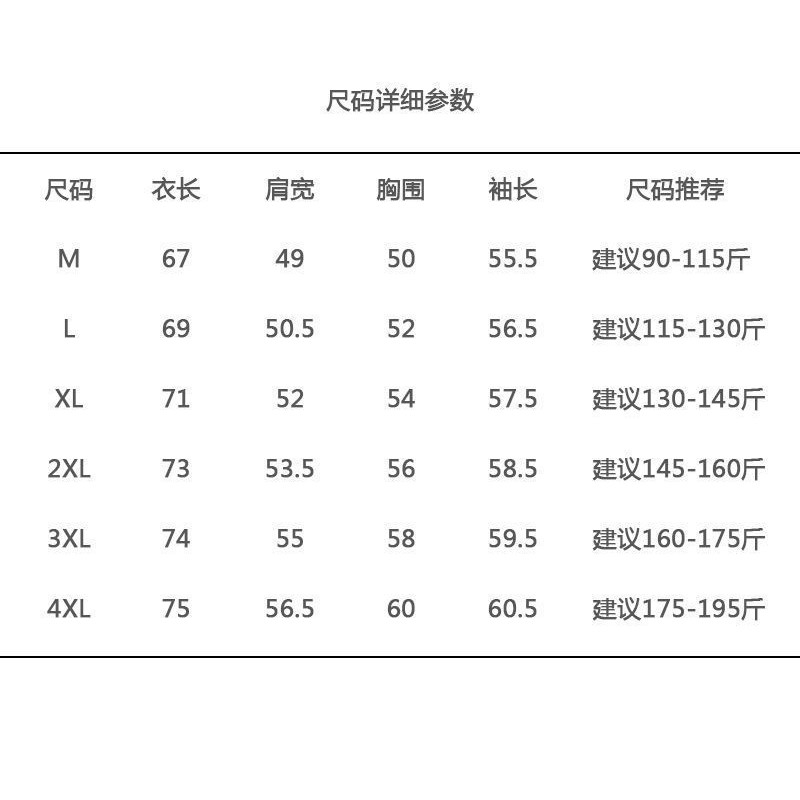 尺码详细参数

| 尺码 | 衣长 | 肩宽 | 胸围 | 袖长 | 尺码推荐 |
|---|---|---|---|---|---|
| M | 67 | 49 | 50 | 55.5 | 建议90-115斤 |
| L | 69 | 50.5 | 52 | 56.5 | 建议115-130斤 |
| XL | 71 | 52 | 54 | 57.5 | 建议130-145斤 |
| 2XL | 73 | 53.5 | 56 | 58.5 | 建议145-160斤 |
| 3XL | 74 | 55 | 58 | 59.5 | 建议160-175斤 |
| 4XL | 75 | 56.5 | 60 | 60.5 | 建议175-195斤 |